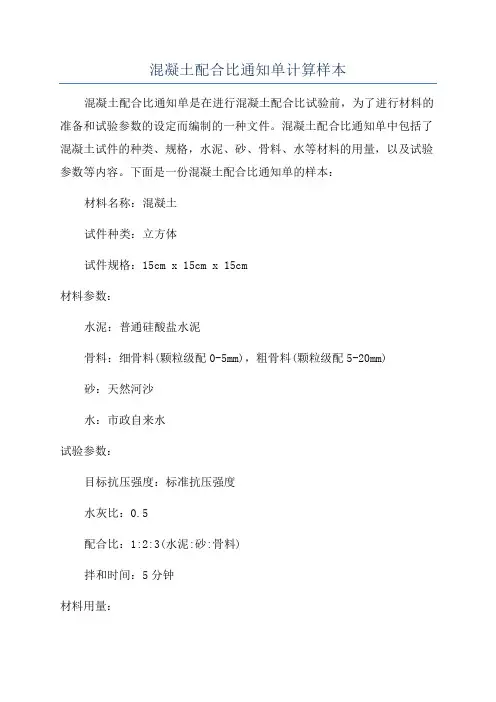 混凝土配合比通知单计算样本

混凝土配合比通知单是在进行混凝土配合比试验前，为了进行材料的准备和试验参数的设定而编制的一种文件。混凝土配合比通知单中包括了混凝土试件的种类、规格，水泥、砂、骨料、水等材料的用量，以及试验参数等内容。下面是一份混凝土配合比通知单的样本：

材料名称：混凝土

试件种类：立方体

试件规格：15cm x 15cm x 15cm

材料参数：

水泥：普通硅酸盐水泥

骨料：细骨料(颗粒级配 0-5mm)，粗骨料(颗粒级配 5-20mm)

砂：天然河沙

水：市政自来水

试验参数：

目标抗压强度：标准抗压强度

水灰比：0.5

配合比：1:2:3(水泥:砂:骨料)

拌和时间：5 分钟

材料用量：